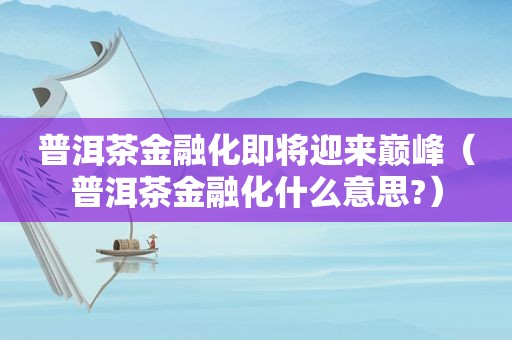 普洱茶金融化即将迎来巅峰（普洱茶金融化什么意思?）